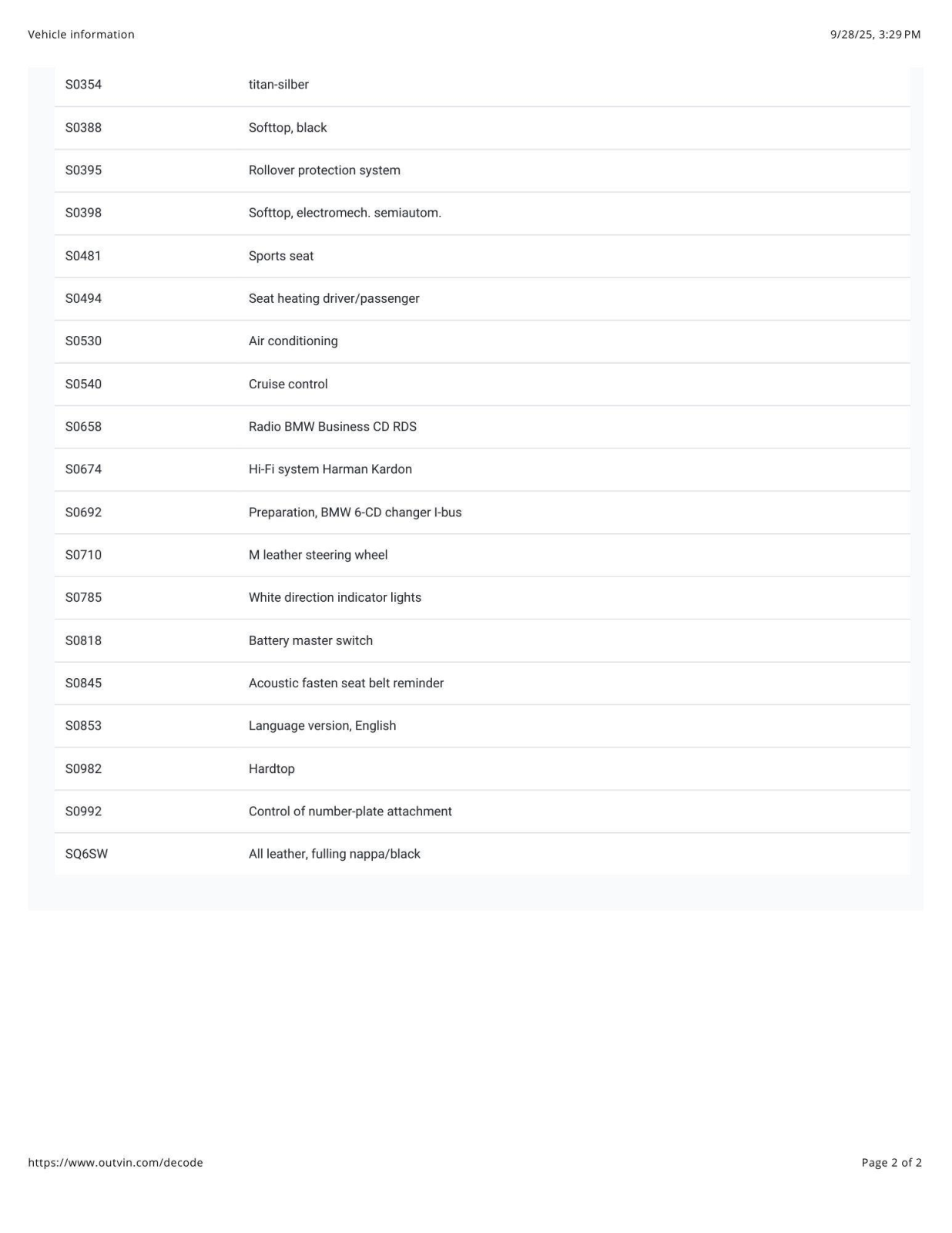 Vehicle information

9/28/25, 3:29 PM

| S0354 | titan-silber |
|---|---|
| S0388 | Softtop, black |
| S0395 | Rollover protection system |
| S0398 | Softtop, electromech. semiautom. |
| S0481 | Sports seat |
| S0494 | Seat heating driver/passenger |
| S0530 | Air conditioning |
| S0540 | Cruise control |
| S0658 | Radio BMW Business CD RDS |
| S0674 | Hi-Fi system Harman Kardon |
| S0692 | Preparation, BMW 6-CD changer I-bus |
| S0710 | M leather steering wheel |
| S0785 | White direction indicator lights |
| S0818 | Battery master switch |
| S0845 | Acoustic fasten seat belt reminder |
| S0853 | Language version, English |
| S0982 | Hardtop |
| S0992 | Control of number-plate attachment |
| SQ6SW | All leather, fulling nappa/black |

https://www.outvin.com/decode

Page 2 of 2